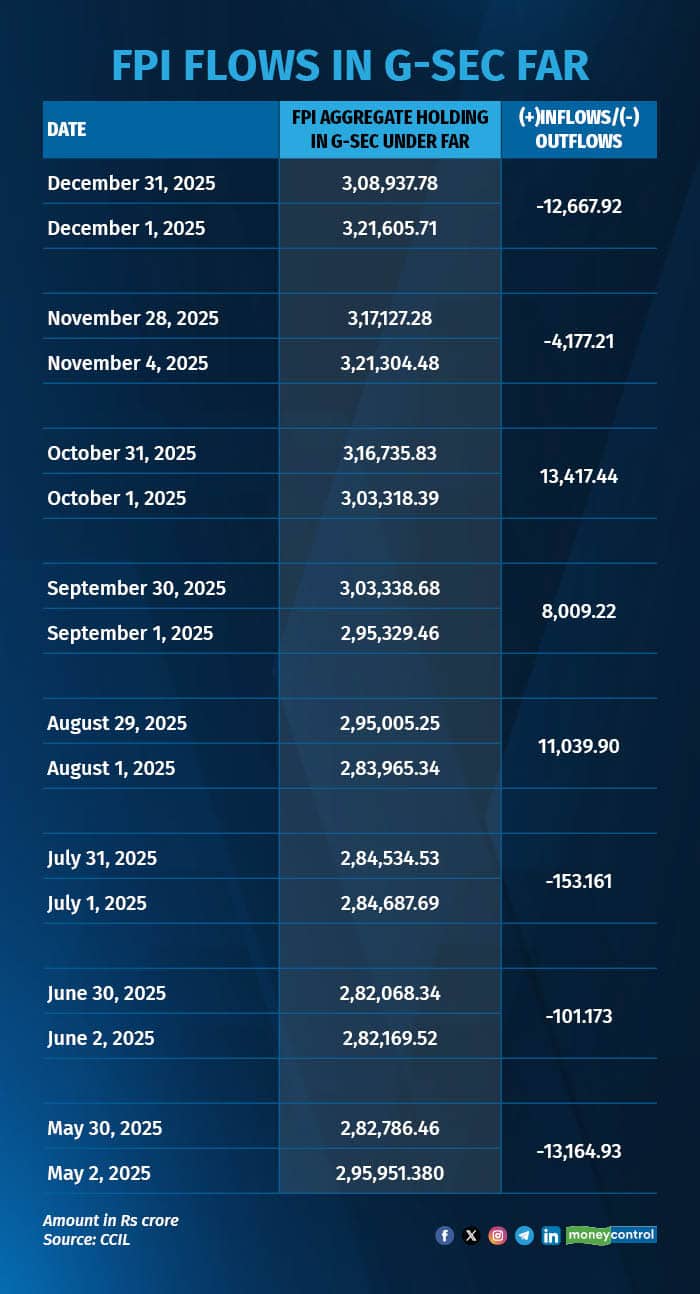 FPI FLOWS IN G-SEC FAR

| DATE | FPI AGGREGATE HOLDING IN G-SEC UNDER FAR | (+)INFLOWS/(-) OUTFLOWS |
|---|---|---|
| December 31, 2025 | 3,08,937.78 | -12,667.92 |
| December 1, 2025 | 3,21,605.71 | |
| | | |
| November 28, 2025 | 3,17,127.28 | -4,177.21 |
| November 4, 2025 | 3,21,304.48 | |
| | | |
| October 31, 2025 | 3,16,735.83 | 13,417.44 |
| October 1, 2025 | 3,03,318.39 | |
| | | |
| September 30, 2025 | 3,03,338.68 | 8,009.22 |
| September 1, 2025 | 2,95,329.46 | |
| | | |
| August 29, 2025 | 2,95,005.25 | 11,039.90 |
| August 1, 2025 | 2,83,965.34 | |
| | | |
| July 31, 2025 | 2,84,534.53 | -153.161 |
| July 1, 2025 | 2,84,687.69 | |
| | | |
| June 30, 2025 | 2,82,068.34 | -101.173 |
| June 2, 2025 | 2,82,169.52 | |
| | | |
| May 30, 2025 | 2,82,786.46 | -13,164.93 |
| May 2, 2025 | 2,95,951.380 | |

Amount in Rs crore
Source: CCIL

moneycontrol